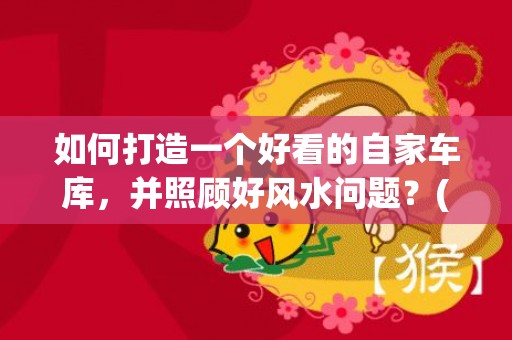 如何打造一个好看的自家车库，并照顾好风水问题？（

【猴】